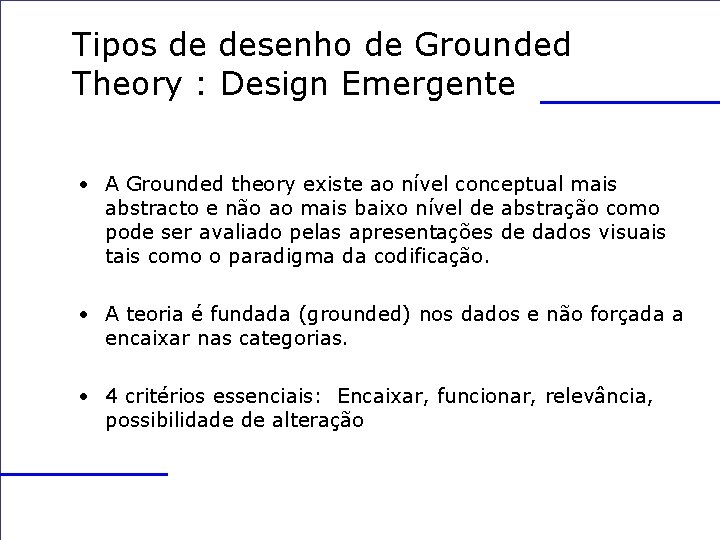 Tipos de desenho de Grounded Theory : Design Emergente

• A Grounded theory existe ao nível conceptual mais abstracto e não ao mais baixo nível de abstração como pode ser avaliado pelas apresentações de dados visuais tais como o paradigma da codificação.

• A teoria é fundada (grounded) nos dados e não forçada a encaixar nas categorias.

• 4 critérios essenciais: Encaixar, funcionar, relevância, possibilidade de alteração